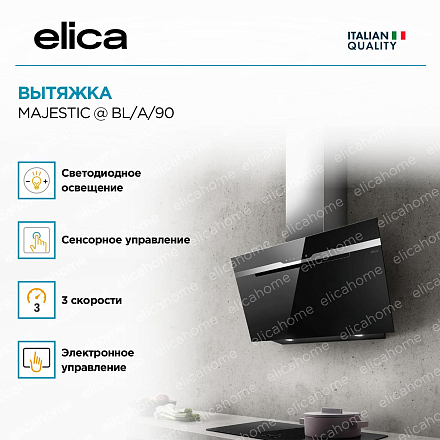 elica

ITALIAN
QUALITY

ВЫТЯЖКА
MAJESTIC @ BL/A/90

Светодиодное освещение

Сенсорное управление

3

3 скорости

Электронное управление

elicahome